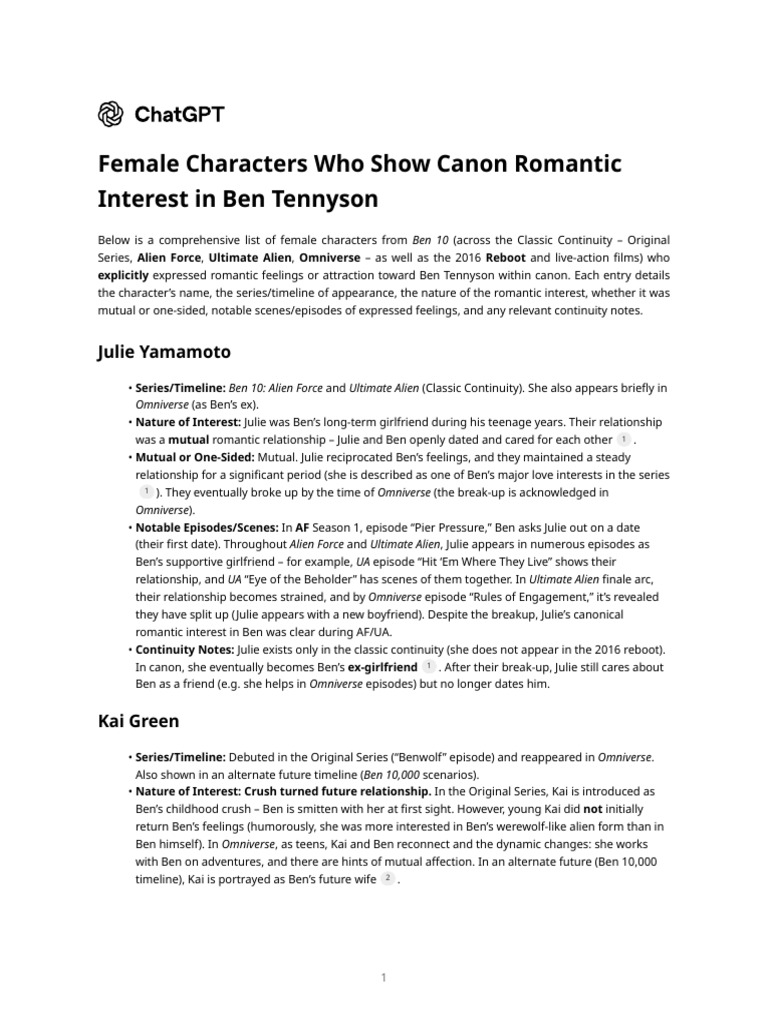 ChatGPT

Female Characters Who Show Canon Romantic Interest in Ben Tennyson

Below is a comprehensive list of female characters from Ben 10 (across the Classic Continuity – Original Series, Alien Force, Ultimate Alien, Omniverse – as well as the 2016 Reboot and live-action films) who explicitly expressed romantic feelings or attraction toward Ben Tennyson within canon. Each entry details the character's name, the series/timeline of appearance, the nature of the romantic interest, whether it was mutual or one-sided, notable scenes/episodes of expressed feelings, and any relevant continuity notes.

Julie Yamamoto

• Series/Timeline: Ben 10: Alien Force and Ultimate Alien (Classic Continuity). She also appears briefly in Omniverse (as Ben's ex).
• Nature of Interest: Julie was Ben's long-term girlfriend during his teenage years. Their relationship was a mutual romantic relationship – Julie and Ben openly dated and cared for each other 1 .
• Mutual or One-Sided: Mutual. Julie reciprocated Ben's feelings, and they maintained a steady relationship for a significant period (she is described as one of Ben's major love interests in the series 1 ). They eventually broke up by the time of Omniverse (the break-up is acknowledged in Omniverse).
• Notable Episodes/Scenes: In AF Season 1, episode "Pier Pressure," Ben asks Julie out on a date (their first date). Throughout Alien Force and Ultimate Alien, Julie appears in numerous episodes as Ben's supportive girlfriend – for example, UA episode "Hit 'Em Where They Live" shows their relationship, and UA "Eye of the Beholder" has scenes of them together. In Ultimate Alien finale arc, their relationship becomes strained, and by Omniverse episode "Rules of Engagement," it's revealed they have split up (Julie appears with a new boyfriend). Despite the breakup, Julie's canonical romantic interest in Ben was clear during AF/UA.
• Continuity Notes: Julie exists only in the classic continuity (she does not appear in the 2016 reboot). In canon, she eventually becomes Ben's ex-girlfriend 1 . After their break-up, Julie still cares about Ben as a friend (e.g. she helps in Omniverse episodes) but no longer dates him.

Kai Green

• Series/Timeline: Debuted in the Original Series ("Benwolf" episode) and reappeared in Omniverse. Also shown in an alternate future timeline (Ben 10,000 scenarios).
• Nature of Interest: Crush turned future relationship. In the Original Series, Kai is introduced as Ben's childhood crush – Ben is smitten with her at first sight. However, young Kai did not initially return Ben's feelings (humorously, she was more interested in Ben's werewolf-like alien form than in Ben himself). In Omniverse, as teens, Kai and Ben reconnect and the dynamic changes: she works with Ben on adventures, and there are hints of mutual affection. In an alternate future (Ben 10,000 timeline), Kai is portrayed as Ben's future wife 2 .

1